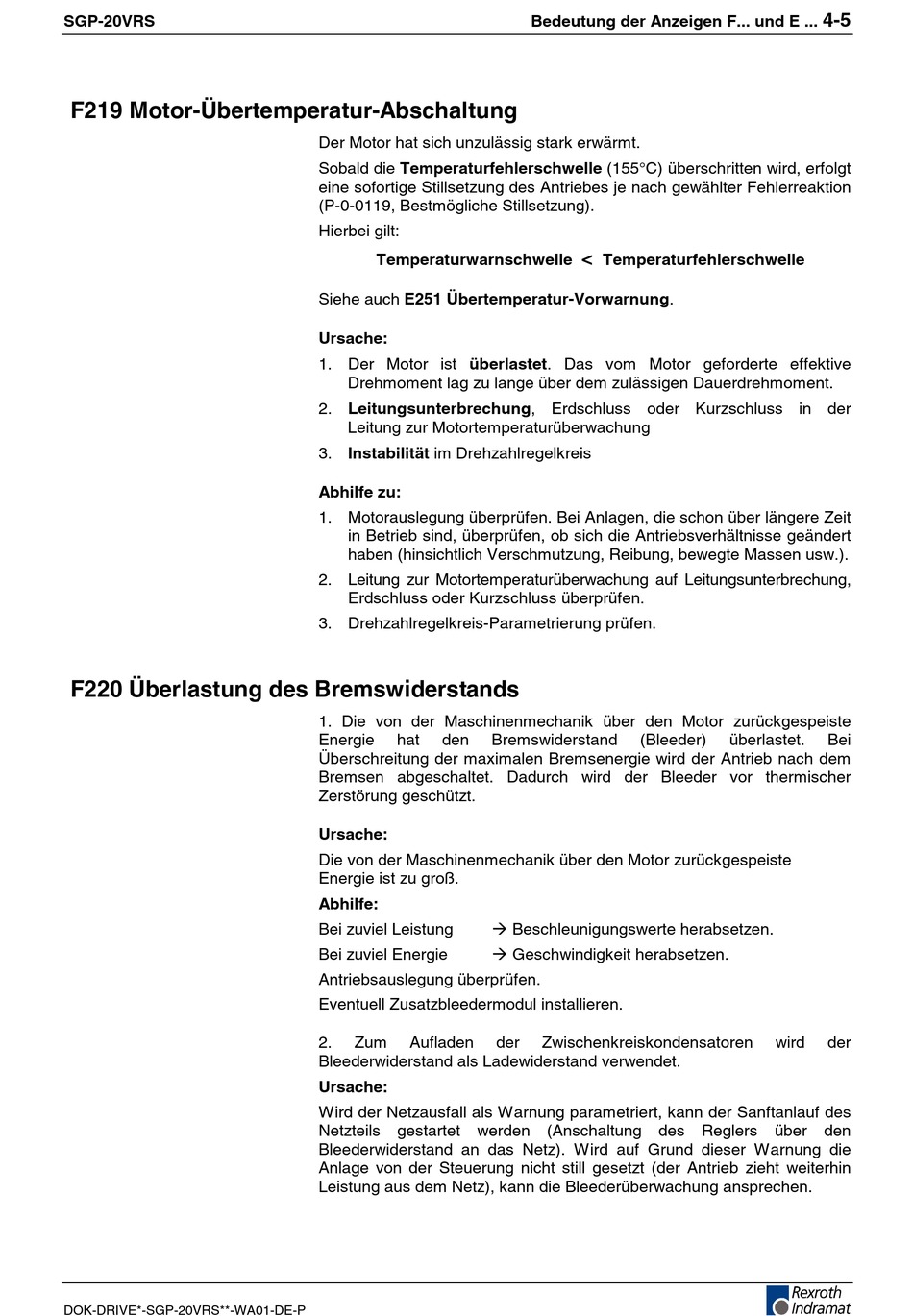 SGP-20VRS

Bedeutung der Anzeigen F... und E ... 4-5

F219 Motor-Übertemperatur-Abschaltung

Der Motor hat sich unzulässig stark erwärmt.

Sobald die Temperaturfehlerschwelle (155°C) überschritten wird, erfolgt eine sofortige Stillsetzung des Antriebes je nach gewählter Fehlerreaktion (P-0-0119, Bestmögliche Stillsetzung).

Hierbei gilt:

Temperaturwarnschwelle < Temperaturfehlerschwelle

Siehe auch E251 Übertemperatur-Vorwarnung.

Ursache:

1. Der Motor ist überlastet. Das vom Motor geforderte effektive Drehmoment lag zu lange über dem zulässigen Dauerdrehmoment.
2. Leitungsunterbrechung, Erdschluss oder Kurzschluss in der Leitung zur Motortemperaturüberwachung
3. Instabilität im Drehzahlregelkreis

Abhilfe zu:

1. Motorauslegung überprüfen. Bei Anlagen, die schon über längere Zeit in Betrieb sind, überprüfen, ob sich die Antriebsverhältnisse geändert haben (hinsichtlich Verschmutzung, Reibung, bewegte Massen usw.).
2. Leitung zur Motortemperaturüberwachung auf Leitungsunterbrechung, Erdschluss oder Kurzschluss überprüfen.
3. Drehzahlregelkreis-Parametrierung prüfen.

F220 Überlastung des Bremswiderstands

1. Die von der Maschinenmechanik über den Motor zurückgespeiste Energie hat den Bremswiderstand (Bleeder) überlastet. Bei Überschreitung der maximalen Bremsenergie wird der Antrieb nach dem Bremsen abgeschaltet. Dadurch wird der Bleeder vor thermischer Zerstörung geschützt.

Ursache:

Die von der Maschinenmechanik über den Motor zurückgespeiste Energie ist zu groß.

Abhilfe:

Bei zuviel Leistung → Beschleunigungswerte herabsetzen.

Bei zuviel Energie → Geschwindigkeit herabsetzen.

Antriebsauslegung überprüfen.

Eventuell Zusatzbleedermodul installieren.

2. Zum Aufladen der Zwischenkreiskondensatoren wird der Bleederwiderstand als Ladewiderstand verwendet.

Ursache:

Wird der Netzausfall als Warnung parametriert, kann der Sanftanlauf des Netzteils gestartet werden (Anschaltung des Reglers über den Bleederwiderstand an das Netz). Wird auf Grund dieser Warnung die Anlage von der Steuerung nicht still gesetzt (der Antrieb zieht weiterhin Leistung aus dem Netz), kann die Bleederüberwachung ansprechen.

DOK-DRIVE*-SGP-20VRS**-WA01-DE-P

Rexroth Indramat